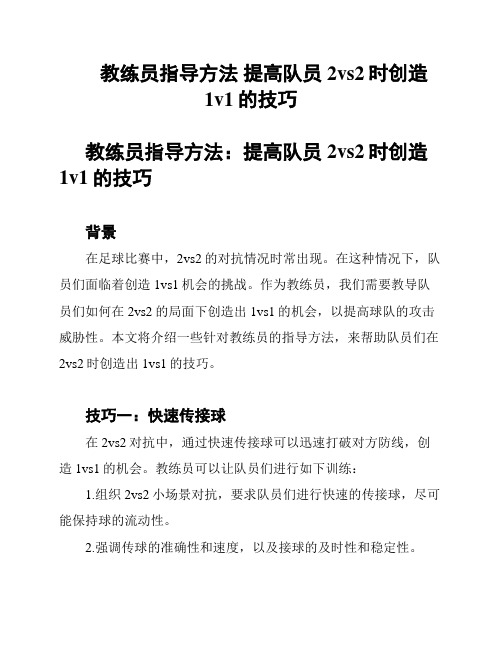 教练员指导方法 提高队员 2vs2 时创造 1v1 的技巧

教练员指导方法：提高队员 2vs2 时创造 1v1 的技巧

背景

在足球比赛中，2vs2 的对抗情况时常出现。在这种情况下，队员们面临着创造 1vs1 机会的挑战。作为教练员，我们需要教导队员们如何在 2vs2 的局面下创造出 1vs1 的机会，以提高球队的攻击威胁性。本文将介绍一些针对教练员的指导方法，来帮助队员们在 2vs2 时创造出 1vs1 的技巧。

技巧一：快速传接球

在 2vs2 对抗中，通过快速传接球可以迅速打破对方防线，创造 1vs1 的机会。教练员可以让队员们进行如下训练：

1.组织 2vs2 小场景对抗，要求队员们进行快速的传接球，尽可能保持球的流动性。

2.强调传球的准确性和速度，以及接球的及时性和稳定性。